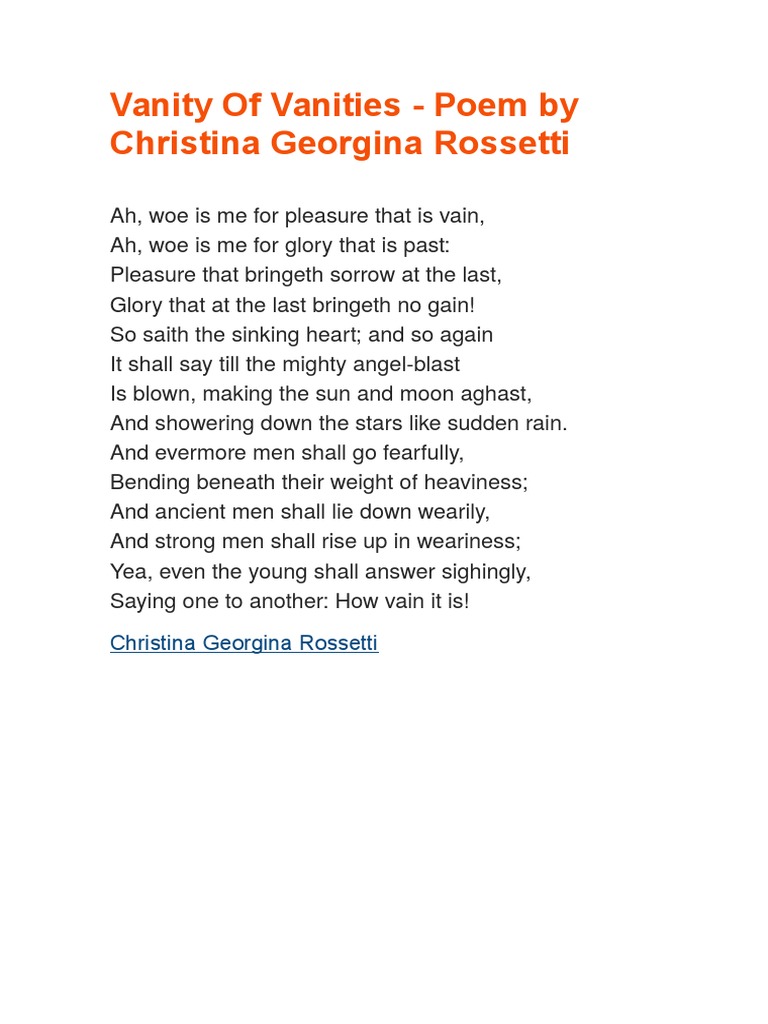 Vanity Of Vanities - Poem by Christina Georgina Rossetti

Ah, woe is me for pleasure that is vain,
Ah, woe is me for glory that is past:
Pleasure that bringeth sorrow at the last,
Glory that at the last bringeth no gain!
So saith the sinking heart; and so again
It shall say till the mighty angel-blast
Is blown, making the sun and moon aghast,
And showering down the stars like sudden rain.
And evermore men shall go fearfully,
Bending beneath their weight of heaviness;
And ancient men shall lie down wearily,
And strong men shall rise up in weariness;
Yea, even the young shall answer sighingly,
Saying one to another: How vain it is!

Christina Georgina Rossetti